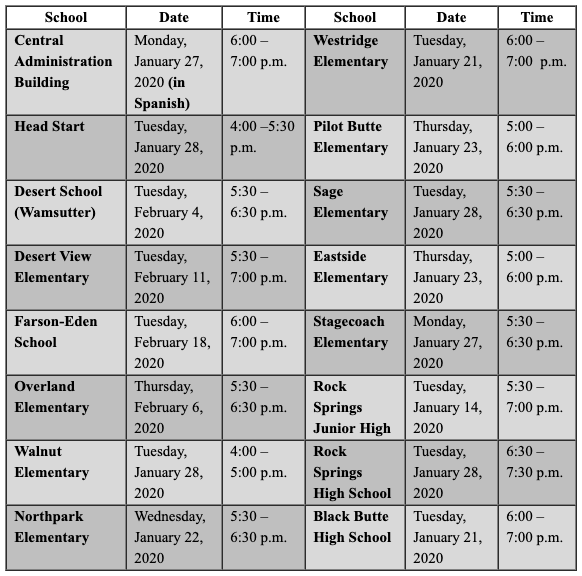 | School | Date | Time | School | Date | Time |
|---|---|---|---|---|---|
| Central Administration Building | Monday, January 27, 2020 (in Spanish) | 6:00 – 7:00 p.m. | Westridge Elementary | Tuesday, January 21, 2020 | 6:00 – 7:00 p.m. |
| Head Start | Tuesday, January 28, 2020 | 4:00 –5:30 p.m. | Pilot Butte Elementary | Thursday, January 23, 2020 | 5:00 – 6:00 p.m. |
| Desert School (Wamsutter) | Tuesday, February 4, 2020 | 5:30 – 6:30 p.m. | Sage Elementary | Tuesday, January 28, 2020 | 5:30 – 6:30 p.m. |
| Desert View Elementary | Tuesday, February 11, 2020 | 5:30 – 7:00 p.m. | Eastside Elementary | Thursday, January 23, 2020 | 5:00 – 6:00 p.m. |
| Farson-Eden School | Tuesday, February 18, 2020 | 6:00 – 7:00 p.m. | Stagecoach Elementary | Monday, January 27, 2020 | 5:30 – 6:30 p.m. |
| Overland Elementary | Thursday, February 6, 2020 | 5:30 – 6:30 p.m. | Rock Springs Junior High | Tuesday, January 14, 2020 | 5:30 – 7:00 p.m. |
| Walnut Elementary | Tuesday, January 28, 2020 | 4:00 – 5:00 p.m. | Rock Springs High School | Tuesday, January 28, 2020 | 6:30 – 7:30 p.m. |
| Northpark Elementary | Wednesday, January 22, 2020 | 5:30 – 6:30 p.m. | Black Butte High School | Tuesday, January 21, 2020 | 6:00 – 7:00 p.m. |